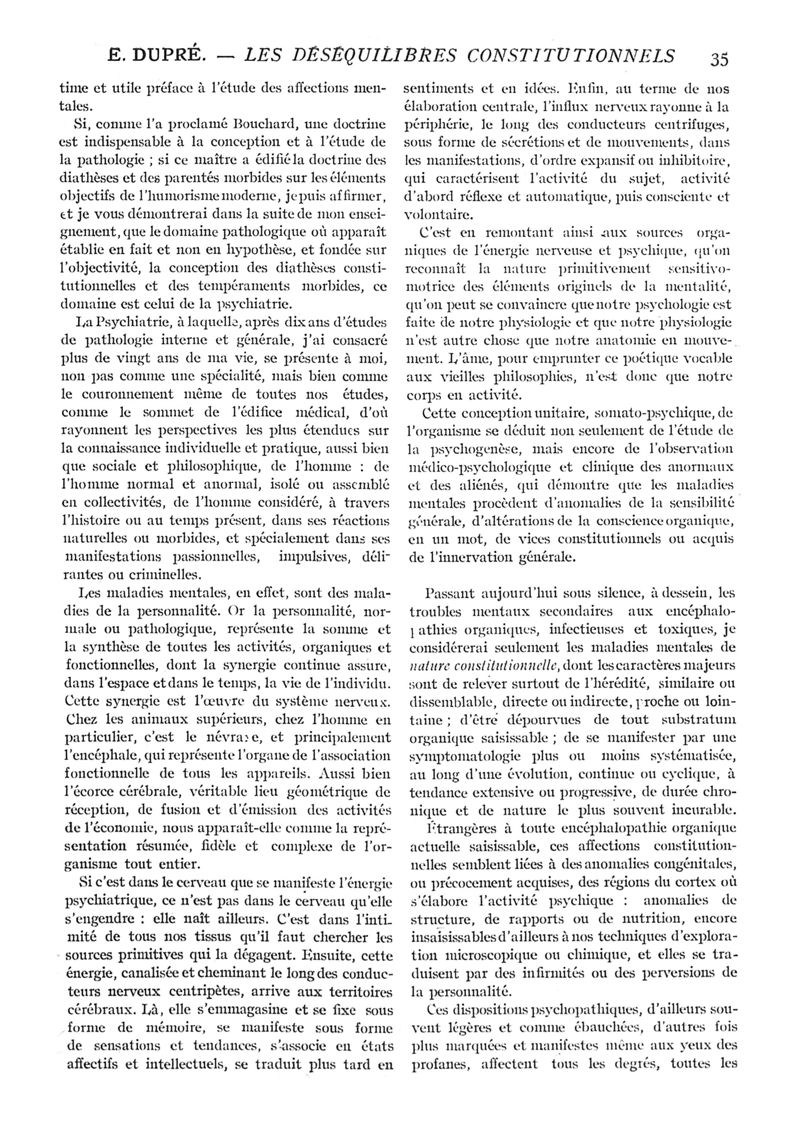 E. DUPRÉ. — LES DÉSÉQUILIBRES CONSTITUTIONNELS 35

time et utile préface à l'étude des affections mentales.

Si, comme l'a proclamé Bouchard, une doctrine est indispensable à la conception et à l'étude de la pathologie ; si ce maître a édifié la doctrine des diathèses et des parentés morbides sur les éléments objectifs de l'humorisme moderne, je puis affirmer, et je vous démontrerai dans la suite de mon enseignement, que le domaine pathologique où apparaît établie en fait et non en hypothèse, et fondée sur l'objectivité, la conception des diathèses constitutionnelles et des tempéraments morbides, ce domaine est celui de la psychiatrie.

La Psychiatrie, à laquelle, après dix ans d'études de pathologie interne et générale, j'ai consacré plus de vingt ans de ma vie, se présente à moi, non pas comme une spécialité, mais bien comme le couronnement même de toutes nos études, comme le sommet de l'édifice médical, d'où rayonnent les perspectives les plus étendues sur la connaissance individuelle et pratique, aussi bien que sociale et philosophique, de l'homme : de l'homme normal et anormal, isolé ou assemblé en collectivités, de l'homme considéré, à travers l'histoire ou au temps présent, dans ses réactions naturelles ou morbides, et spécialement dans ses manifestations passionnelles, impulsives, délirantes ou criminelles.

Les maladies mentales, en effet, sont des maladies de la personnalité. Or la personnalité, normale ou pathologique, représente la somme et la synthèse de toutes les activités, organiques et fonctionnelles, dont la synergie continue assure, dans l'espace et dans le temps, la vie de l'individu. Cette synergie est l'œuvre du système nerveux. Chez les animaux supérieurs, chez l'homme en particulier, c'est le névraxe, et principalement l'encéphale, qui représente l'organe de l'association fonctionnelle de tous les appareils. Aussi bien l'écorce cérébrale, véritable lieu géométrique de réception, de fusion et d'émission des activités de l'économie, nous apparaît-elle comme la représentation résumée, fidèle et complexe de l'organisme tout entier.

Si c'est dans le cerveau que se manifeste l'énergie psychiatrique, ce n'est pas dans le cerveau qu'elle s'engendre : elle naît ailleurs. C'est dans l'intimité de tous nos tissus qu'il faut chercher les sources primitives qui la dégagent. Ensuite, cette énergie, canalisée et cheminant le long des conducteurs nerveux centripètes, arrive aux territoires cérébraux. Là, elle s'emmagasine et se fixe sous forme de mémoire, se manifeste sous forme de sensations et tendances, s'associe en états affectifs et intellectuels, se traduit plus tard en sentiments et en idées. Enfin, au terme de nos élaboration centrale, l'influx nerveux rayonne à la périphérie, le long des conducteurs centrifuges, sous forme de sécrétions et de mouvements, dans les manifestations, d'ordre expansif ou inhibitoire, qui caractérisent l'activité du sujet, activité d'abord réflexe et automatique, puis consciente et volontaire.

C'est en remontant ainsi aux sources organiques de l'énergie nerveuse et psychique, qu'on reconnaît la nature primitivement sensitivo-motrice des éléments originels de la mentalité, qu'on peut se convaincre que notre psychologie est faite de notre physiologie et que notre physiologie n'est autre chose que notre anatomie en mouvement. L'âme, pour emprunter ce poétique vocable aux vieilles philosophies, n'est donc que notre corps en activité.

Cette conception unitaire, somato-psychique, de l'organisme se déduit non seulement de l'étude de la psychogenèse, mais encore de l'observation médico-psychologique et clinique des anormaux et des aliénés, qui démontre que les maladies mentales procèdent d'anomalies de la sensibilité générale, d'altérations de la conscience organique, en un mot, de vices constitutionnels ou acquis de l'innervation générale.

Passant aujourd'hui sous silence, à dessein, les troubles mentaux secondaires aux encéphalopathies organiques, infectieuses et toxiques, je considérerai seulement les maladies mentales de nature constitutionnelle, dont les caractères majeurs sont de relever surtout de l'hérédité, similaire ou dissemblable, directe ou indirecte, proche ou lointaine ; d'être dépourvues de tout substratum organique saisissable ; de se manifester par une symptomatologie plus ou moins systématisée, au long d'une évolution, continue ou cyclique, à tendance extensive ou progressive, de durée chronique et de nature le plus souvent incurable.

Étrangères à toute encéphalopathie organique actuelle saisissable, ces affections constitutionnelles semblent liées à des anomalies congénitales, ou précocement acquises, des régions du cortex où s'élabore l'activité psychique : anomalies de structure, de rapports ou de nutrition, encore insaisissables d'ailleurs à nos techniques d'exploration microscopique ou chimique, et elles se traduisent par des infirmités ou des perversions de la personnalité.

Ces dispositions psychopathiques, d'ailleurs souvent légères et comme ébauchées, d'autres fois plus marquées et manifestes même aux yeux des profanes, affectent tous les degrés, toutes les